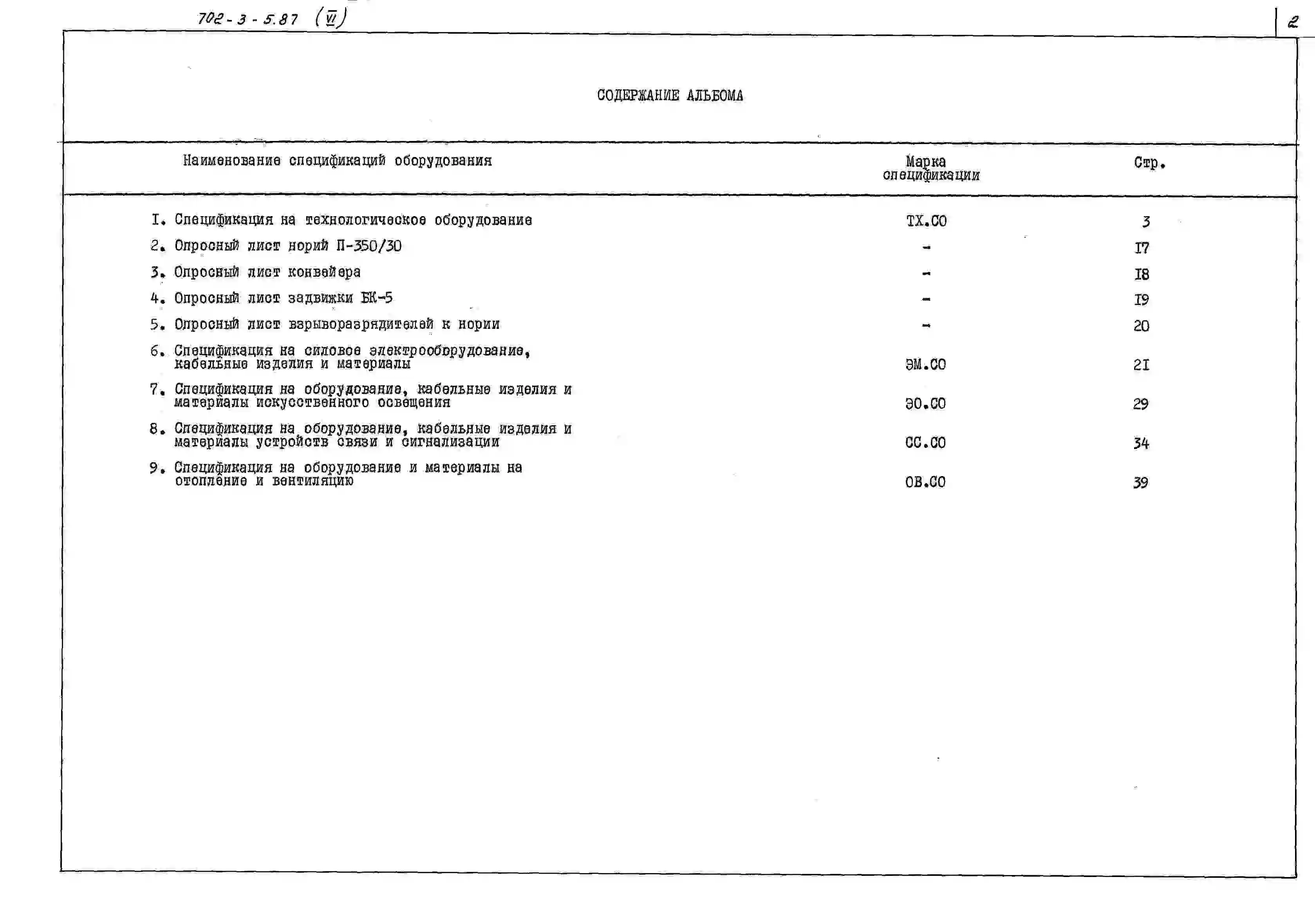 702-3-5.87 (VI)

2

СОДЕРЖАНИЕ АЛЬБОМА

| Наименование спецификаций оборудования | Марка спецификации | Стр. |
|---|---|---|
| I. Спецификация на технологическое оборудование | ТХ.СО | 3 |
| 2. Опросный лист норий П-350/30 | - | I7 |
| 3. Опросный лист конвейера | - | I8 |
| 4. Опросный лист задвижки БК-5 | - | I9 |
| 5. Опросный лист взрыворазрядителей к нории | - | 20 |
| 6. Спецификация на силовое электрооборудование, кабельные изделия и материалы | ЭМ.СО | 2I |
| 7. Спецификация на оборудование, кабельные изделия и материалы искусственного освещения | ЭО.СО | 29 |
| 8. Спецификация на оборудование, кабельные изделия и материалы устройств связи и сигнализации | СС.СО | 34 |
| 9. Спецификация на оборудование и материалы на отопление и вентиляцию | ОВ.СО | 39 |